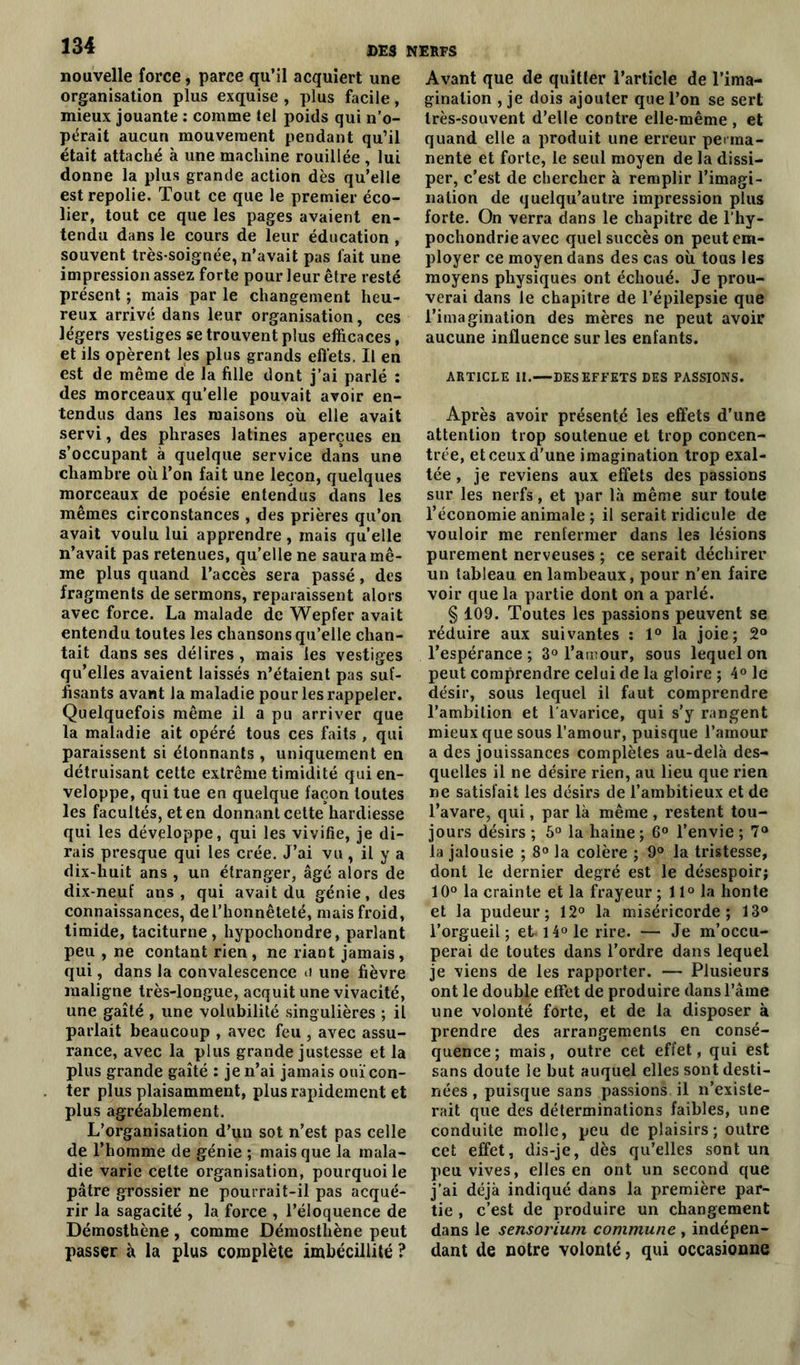 134 DES NERFS

nouvelle force, parce qu'il acquiert une organisation plus exquise, plus facile, mieux jouante : comme tel poids qui n'opérait aucun mouvement pendant qu'il était attaché à une machine rouillée, lui donne la plus grande action dès qu'elle est repolie. Tout ce que le premier écolier, tout ce que les pages avaient entendu dans le cours de leur éducation, souvent très-soignée, n'avait pas fait une impression assez forte pour leur être resté présent ; mais par le changement heureux arrivé dans leur organisation, ces légers vestiges se trouvent plus efficaces, et ils opèrent les plus grands effets. Il en est de même de la fille dont j'ai parlé : des morceaux qu'elle pouvait avoir entendus dans les maisons où elle avait servi, des phrases latines aperçues en s'occupant à quelque service dans une chambre où l'on fait une leçon, quelques morceaux de poésie entendus dans les mêmes circonstances, des prières qu'on avait voulu lui apprendre, mais qu'elle n'avait pas retenues, qu'elle ne saura même plus quand l'accès sera passé, des fragments de sermons, reparaissent alors avec force. La malade de Wepfer avait entendu toutes les chansons qu'elle chantait dans ses délires, mais les vestiges qu'elles avaient laissés n'étaient pas suffisants avant la maladie pour les rappeler. Quelquefois même il a pu arriver que la maladie ait opéré tous ces faits, qui paraissent si étonnants, uniquement en détruisant cette extrême timidité qui enveloppe, qui tue en quelque façon toutes les facultés, et en donnant cette hardiesse qui les développe, qui les vivifie, je dirais presque qui les crée. J'ai vu, il y a dix-huit ans, un étranger, âgé alors de dix-neuf ans, qui avait du génie, des connaissances, de l'honnêteté, mais froid, timide, taciturne, hypochondre, parlant peu, ne contant rien, ne riant jamais, qui, dans la convalescence d une fièvre maligne très-longue, acquit une vivacité, une gaîté, une volubilité singulières ; il parlait beaucoup, avec feu, avec assurance, avec la plus grande justesse et la plus grande gaîté : je n'ai jamais ouï conter plus plaisamment, plus rapidement et plus agréablement.

L'organisation d'un sot n'est pas celle de l'homme de génie ; mais que la maladie varie cette organisation, pourquoi le pâtre grossier ne pourrait-il pas acquérir la sagacité, la force, l'éloquence de Démosthène, comme Démosthène peut passer à la plus complète imbécillité ?

Avant que de quitter l'article de l'imagination, je dois ajouter que l'on se sert très-souvent d'elle contre elle-même, et quand elle a produit une erreur permanente et forte, le seul moyen de la dissiper, c'est de chercher à remplir l'imagination de quelqu'autre impression plus forte. On verra dans le chapitre de l'hypochondrie avec quel succès on peut employer ce moyen dans des cas où tous les moyens physiques ont échoué. Je prouverai dans le chapitre de l'épilepsie que l'imagination des mères ne peut avoir aucune influence sur les enfants.

ARTICLE II.—DES EFFETS DES PASSIONS.

Après avoir présenté les effets d'une attention trop soutenue et trop concentrée, et ceux d'une imagination trop exaltée, je reviens aux effets des passions sur les nerfs, et par là même sur toute l'économie animale ; il serait ridicule de vouloir me renfermer dans les lésions purement nerveuses ; ce serait déchirer un tableau en lambeaux, pour n'en faire voir que la partie dont on a parlé.

§ 109. Toutes les passions peuvent se réduire aux suivantes : 1° la joie ; 2° l'espérance ; 3° l'amour, sous lequel on peut comprendre celui de la gloire ; 4° le désir, sous lequel il faut comprendre l'ambition et l'avarice, qui s'y rangent mieux que sous l'amour, puisque l'amour a des jouissances complètes au-delà desquelles il ne désire rien, au lieu que rien ne satisfait les désirs de l'ambitieux et de l'avare, qui, par là même, restent toujours désirs ; 5° la haine ; 6° l'envie ; 7° la jalousie ; 8° la colère ; 9° la tristesse, dont le dernier degré est le désespoir ; 10° la crainte et la frayeur ; 11° la honte et la pudeur ; 12° la miséricorde ; 13° l'orgueil ; et 14° le rire. — Je m'occuperai de toutes dans l'ordre dans lequel je viens de les rapporter. — Plusieurs ont le double effet de produire dans l'âme une volonté forte, et de la disposer à prendre des arrangements en conséquence ; mais, outre cet effet, qui est sans doute le but auquel elles sont destinées, puisque sans passions il n'existerait que des déterminations faibles, une conduite molle, peu de plaisirs ; outre cet effet, dis-je, dès qu'elles sont un peu vives, elles en ont un second que j'ai déjà indiqué dans la première partie, c'est de produire un changement dans le sensorium commune, indépendant de notre volonté, qui occasionne